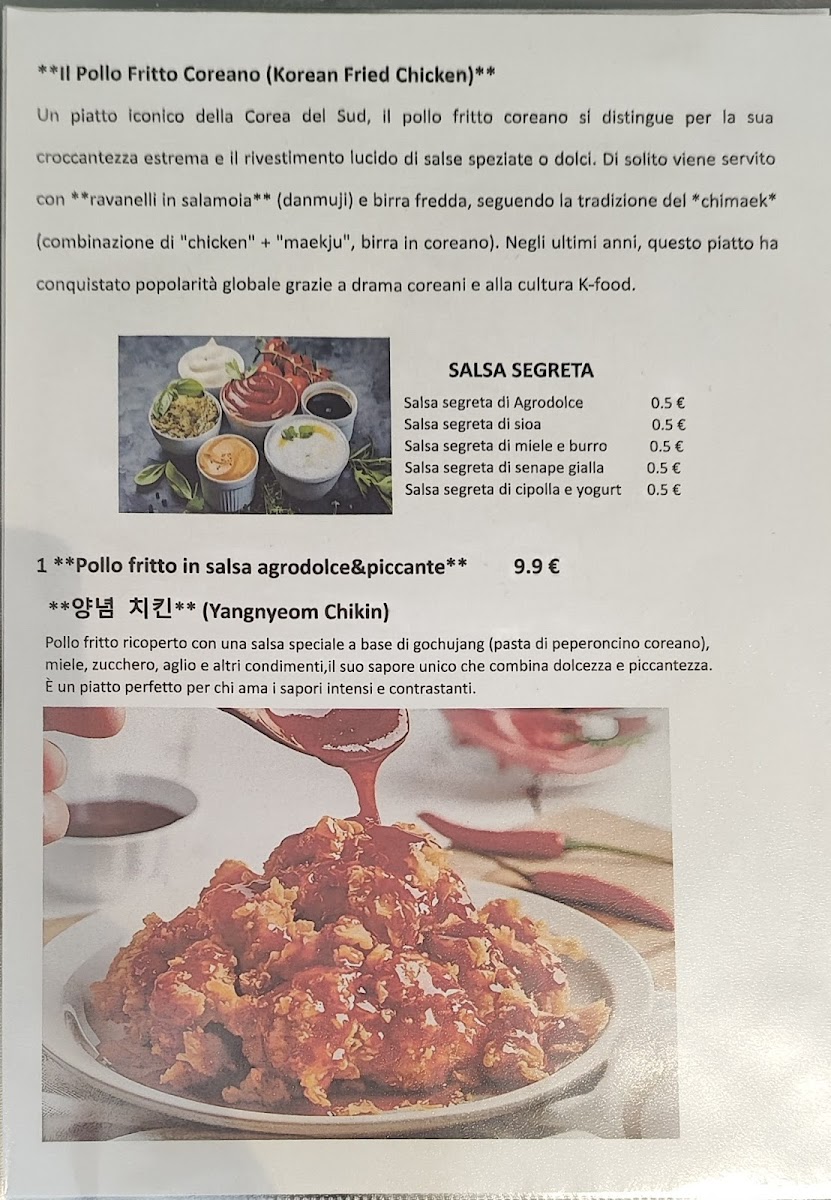 **Il Pollo Fritto Coreano (Korean Fried Chicken)**

Un piatto iconico della Corea del Sud, il pollo fritto coreano si distingue per la sua croccantezza estrema e il rivestimento lucido di salse speziate o dolci. Di solito viene servito con **ravanelli in salamoia** (danmuji) e birra fredda, seguendo la tradizione del *chimaek* (combinazione di "chicken" + "maekju", birra in coreano). Negli ultimi anni, questo piatto ha conquistato popolarità globale grazie a drama coreani e alla cultura K-food.

SALSA SEGRETA

Salsa segreta di Agrodolce 0.5 €
Salsa segreta di sioa 0.5 €
Salsa segreta di miele e burro 0.5 €
Salsa segreta di senape gialla 0.5 €
Salsa segreta di cipolla e yogurt 0.5 €

1 **Pollo fritto in salsa agrodolce&piccante** 9.9 €

**양념 치킨** (Yangnyeom Chikin)

Pollo fritto ricoperto con una salsa speciale a base di gochujang (pasta di peperoncino coreano), miele, zucchero, aglio e altri condimenti,il suo sapore unico che combina dolcezza e piccantezza. È un piatto perfetto per chi ama i sapori intensi e contrastanti.